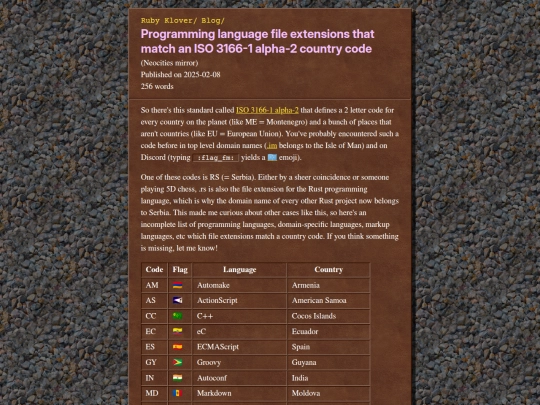 Ruby Klover/ Blog/

Programming language file extensions that match an ISO 3166-1 alpha-2 country code

(Neocities mirror)
Published on 2025-02-08
256 words

So there's this standard called ISO 3166-1 alpha-2 that defines a 2 letter code for every country on the planet (like ME = Montenegro) and a bunch of places that aren't countries (like EU = European Union). You've probably encountered such a code before in top level domain names (.im belongs to the Isle of Man) and on Discord (typing :flag_fm: yields a emoji).

One of these codes is RS (= Serbia). Either by a sheer coincidence or someone playing 5D chess, .rs is also the file extension for the Rust programming language, which is why the domain name of every other Rust project now belongs to Serbia. This made me curious about other cases like this, so here's an incomplete list of programming languages, domain-specific languages, markup languages, etc which file extensions match a country code. If you think something is missing, let me know!

| Code | Flag | Language | Country |
|---|---|---|---|
| AM | | Automake | Armenia |
| AS | | ActionScript | American Samoa |
| CC | | C++ | Cocos Islands |
| EC | | eC | Ecuador |
| ES | | ECMAScript | Spain |
| GY | | Groovy | Guyana |
| IN | | Autoconf | India |
| MD | | Markdown | Moldova |